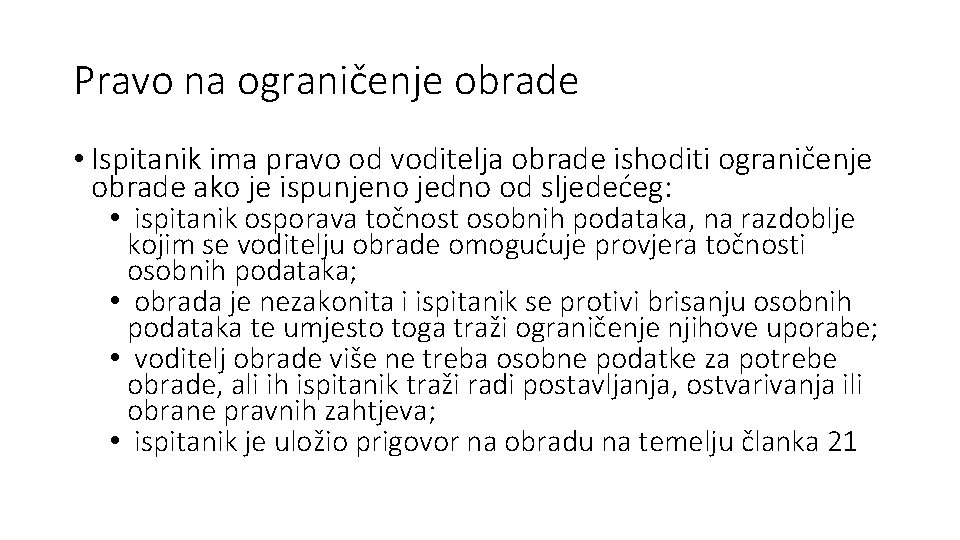 Pravo na ograničenje obrade

• Ispitanik ima pravo od voditelja obrade ishoditi ograničenje obrade ako je ispunjeno jedno od sljedećeg:
• ispitanik osporava točnost osobnih podataka, na razdoblje kojim se voditelju obrade omogućuje provjera točnosti osobnih podataka;
• obrada je nezakonita i ispitanik se protivi brisanju osobnih podataka te umjesto toga traži ograničenje njihove uporabe;
• voditelj obrade više ne treba osobne podatke za potrebe obrade, ali ih ispitanik traži radi postavljanja, ostvarivanja ili obrane pravnih zahtjeva;
• ispitanik je uložio prigovor na obradu na temelju članka 21